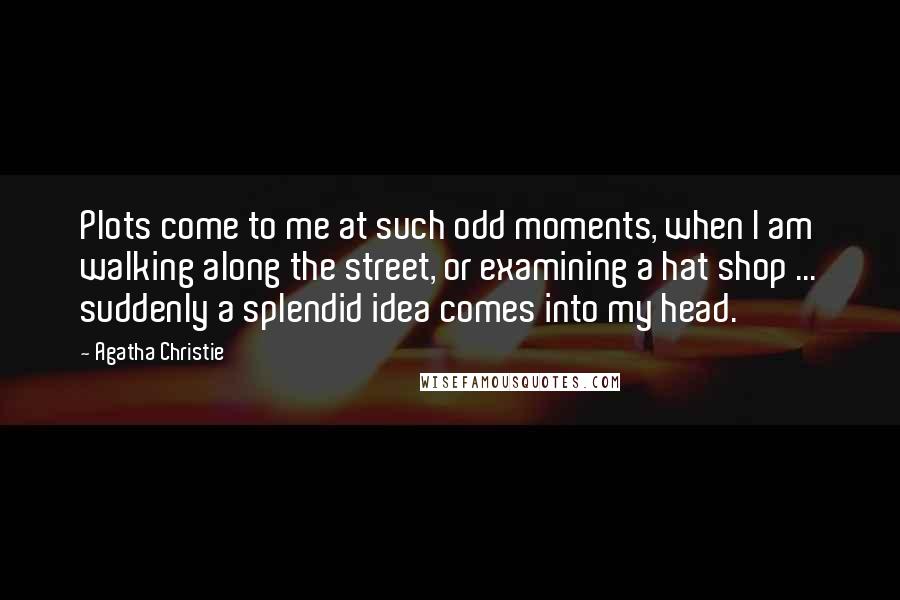 Plots come to me at such odd moments, when I am walking along the street, or examining a hat shop ... suddenly a splendid idea comes into my head.

- Agatha Christie

WISEFAMOUSQUOTES.COM